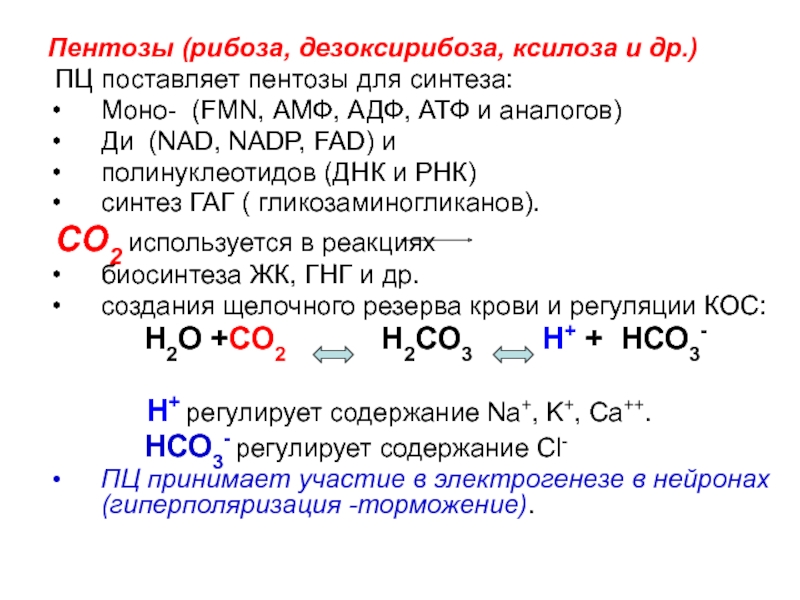 Пентозы (рибоза, дезоксирибоза, ксилоза и др.)

ПЦ поставляет пентозы для синтеза:

• Моно- (FMN, АМФ, АДФ, АТФ и аналогов)
• Ди (NAD, NADP, FAD) и
• полинуклеотидов (ДНК и РНК)
• синтез ГАГ ( гликозаминогликанов).

$CO_2$ используется в реакциях

• биосинтеза ЖК, ГНГ и др.
• создания щелочного резерва крови и регуляции КОС:

$H_2O + CO_2 \Leftrightarrow H_2CO_3 \Leftrightarrow H^+ + HCO_3^-$

$H^+$ регулирует содержание $Na^+$, $K^+$, $Ca^{++}$.

$HCO_3^-$ регулирует содержание $Cl^-$

• ПЦ принимает участие в электрогенезе в нейронах (гиперполяризация -торможение).